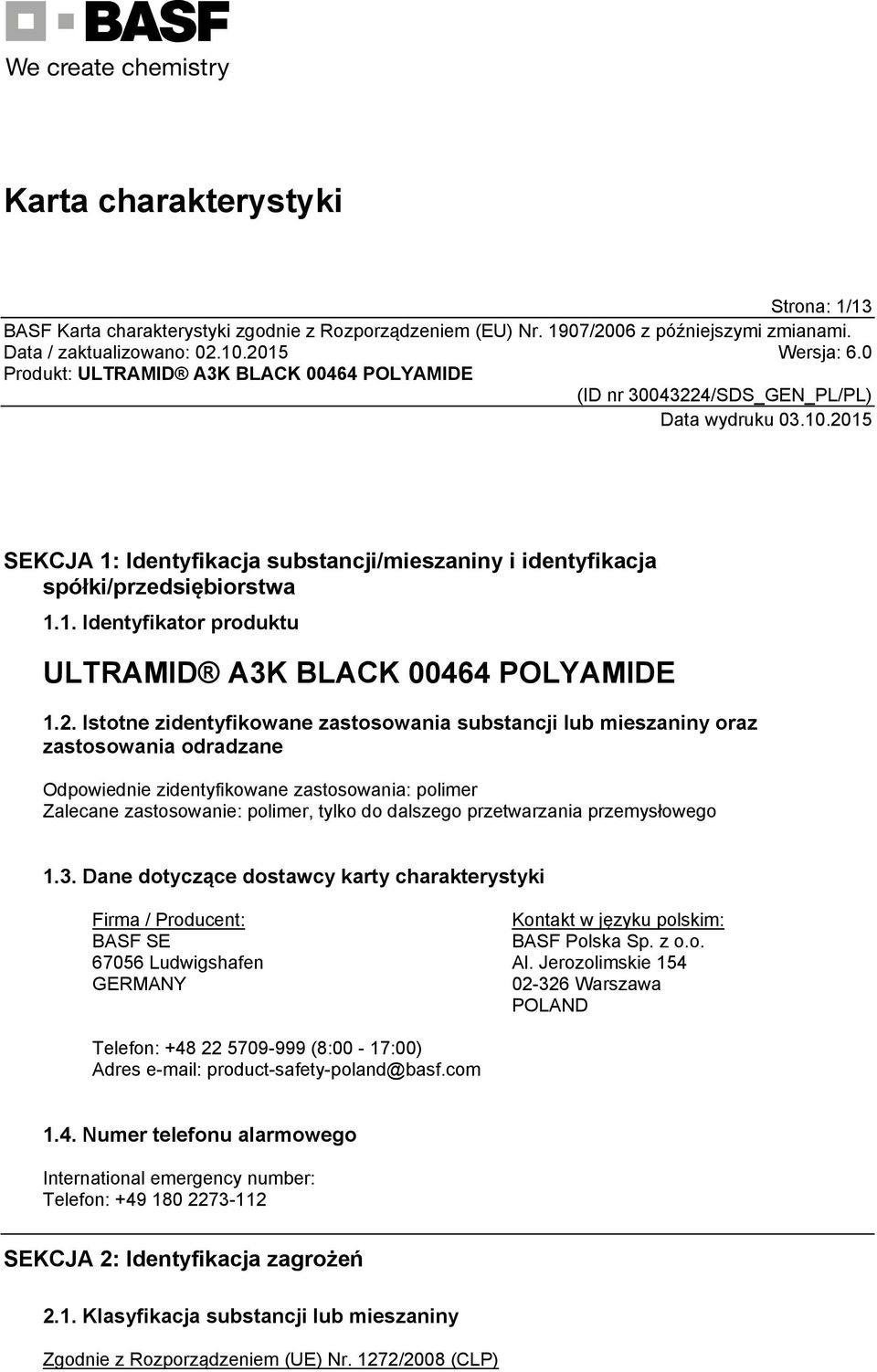 BASF
We create chemistry

Karta charakterystyki

Strona: 1/13
BASF Karta charakterystyki zgodnie z Rozporządzeniem (EU) Nr. 1907/2006 z późniejszymi zmianami.
Data / zaktualizowano: 02.10.2015 Wersja: 6.0
Produkt: ULTRAMID® A3K BLACK 00464 POLYAMIDE
(ID nr 30043224/SDS_GEN_PL/PL)
Data wydruku 03.10.2015

SEKCJA 1: Identyfikacja substancji/mieszaniny i identyfikacja spółki/przedsiębiorstwa

1.1. Identyfikator produktu

ULTRAMID® A3K BLACK 00464 POLYAMIDE

1.2. Istotne zidentyfikowane zastosowania substancji lub mieszaniny oraz zastosowania odradzane

Odpowiednie zidentyfikowane zastosowania: polimer
Zalecane zastosowanie: polimer, tylko do dalszego przetwarzania przemysłowego

1.3. Dane dotyczące dostawcy karty charakterystyki

Firma / Producent:
BASF SE
67056 Ludwigshafen
GERMANY

Kontakt w języku polskim:
BASF Polska Sp. z o.o.
Al. Jerozolimskie 154
02-326 Warszawa
POLAND

Telefon: +48 22 5709-999 (8:00 - 17:00)
Adres e-mail: product-safety-poland@basf.com

1.4. Numer telefonu alarmowego

International emergency number:
Telefon: +49 180 2273-112

SEKCJA 2: Identyfikacja zagrożeń

2.1. Klasyfikacja substancji lub mieszaniny

Zgodnie z Rozporządzeniem (UE) Nr. 1272/2008 (CLP)